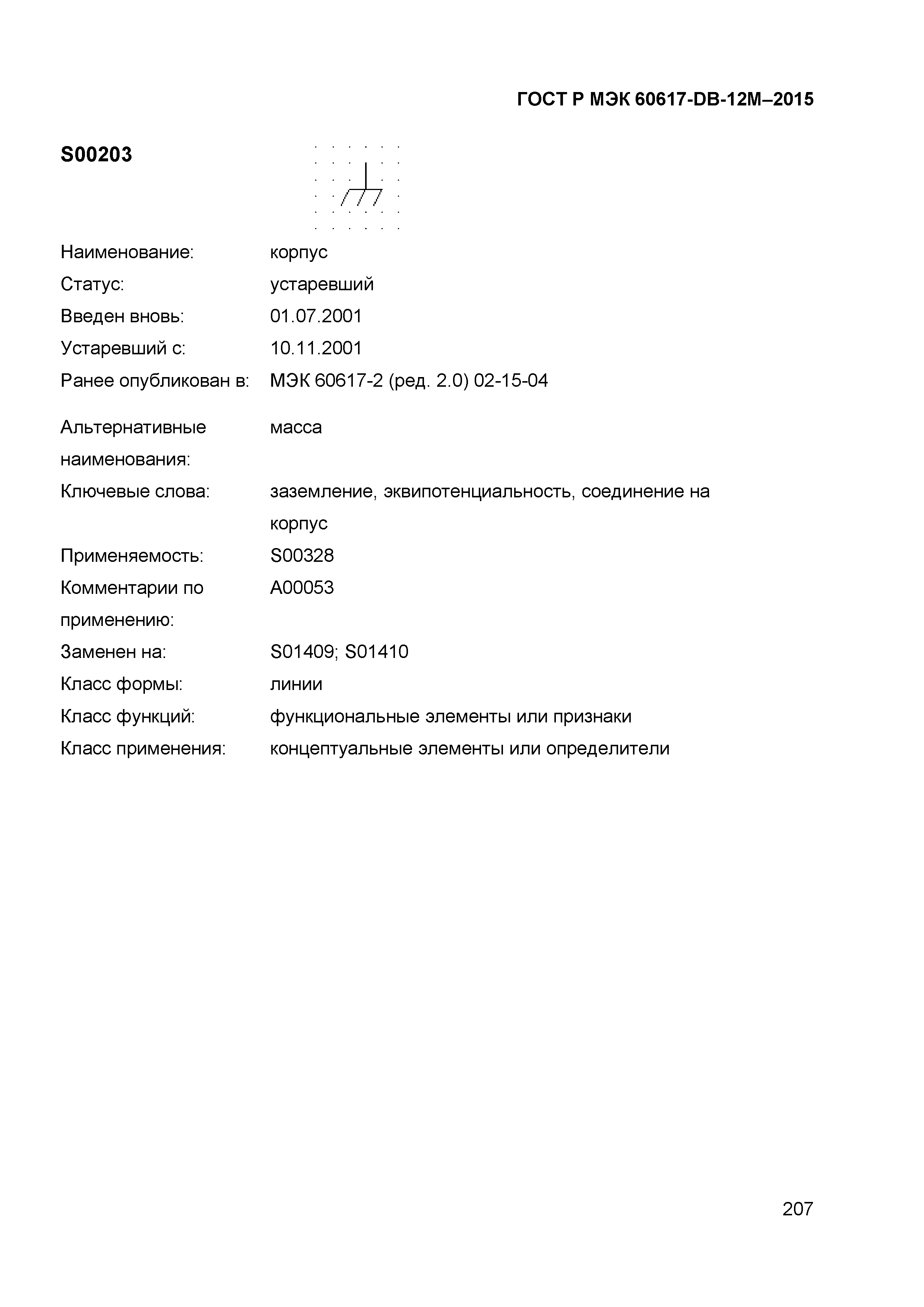 ГОСТ Р МЭК 60617-DB-12M–2015

S00203

Наименование: корпус
Статус: устаревший
Введен вновь: 01.07.2001
Устаревший с: 10.11.2001
Ранее опубликован в: МЭК 60617-2 (ред. 2.0) 02-15-04

Альтернативные наименования: масса
Ключевые слова: заземление, эквипотенциальность, соединение на корпус
Применяемость: S00328
Комментарии по применению: A00053
Заменен на: S01409; S01410
Класс формы: линии
Класс функций: функциональные элементы или признаки
Класс применения: концептуальные элементы или определители

207